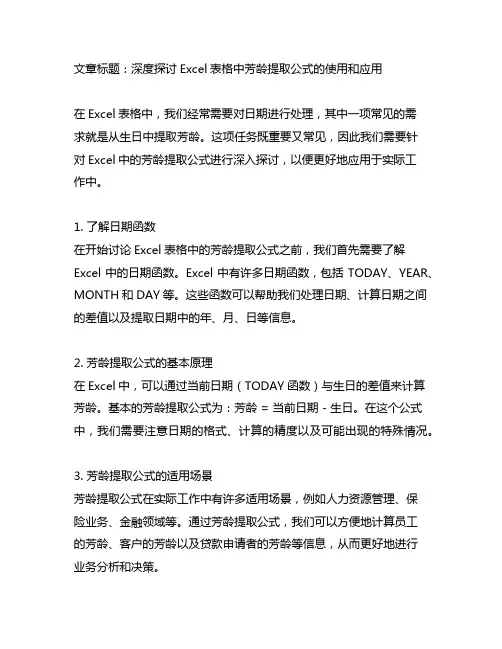 文章标题：深度探讨 Excel 表格中芳龄提取公式的使用和应用

在 Excel 表格中，我们经常需要对日期进行处理，其中一项常见的需求就是从生日中提取芳龄。这项任务既重要又常见，因此我们需要针对 Excel 中的芳龄提取公式进行深入探讨，以便更好地应用于实际工作中。

1. 了解日期函数
在开始讨论 Excel 表格中的芳龄提取公式之前，我们首先需要了解 Excel 中的日期函数。Excel 中有许多日期函数，包括 TODAY、YEAR、MONTH 和 DAY 等。这些函数可以帮助我们处理日期、计算日期之间的差值以及提取日期中的年、月、日等信息。

2. 芳龄提取公式的基本原理
在 Excel 中，可以通过当前日期（TODAY 函数）与生日的差值来计算芳龄。基本的芳龄提取公式为：芳龄 = 当前日期 - 生日。在这个公式中，我们需要注意日期的格式、计算的精度以及可能出现的特殊情况。

3. 芳龄提取公式的适用场景
芳龄提取公式在实际工作中有许多适用场景，例如人力资源管理、保险业务、金融领域等。通过芳龄提取公式，我们可以方便地计算员工的芳龄、客户的芳龄以及贷款申请者的芳龄等信息，从而更好地进行业务分析和决策。